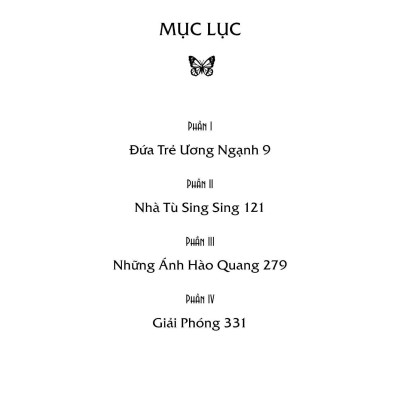 MỤC LỤC

Phần I

Đứa Trẻ Ương Ngạnh 9

Phần II

Nhà Tù Sing Sing 121

Phần III

Những Ánh Hào Quang 279

Phần IV

Giải Phóng 331